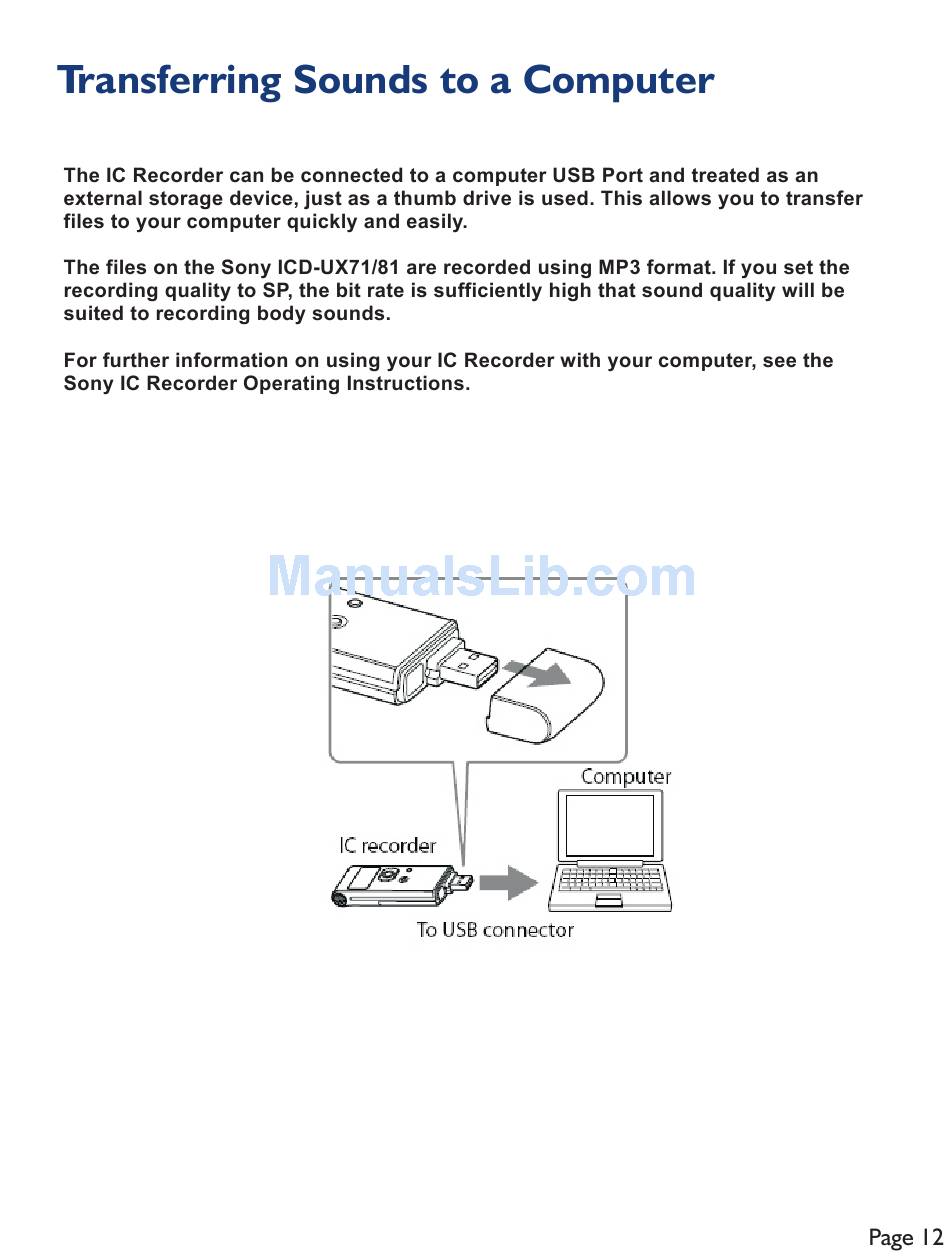 Transferring Sounds to a Computer

The IC Recorder can be connected to a computer USB Port and treated as an external storage device, just as a thumb drive is used. This allows you to transfer files to your computer quickly and easily.

The files on the Sony ICD-UX71/81 are recorded using MP3 format. If you set the recording quality to SP, the bit rate is sufficiently high that sound quality will be suited to recording body sounds.

For further information on using your IC Recorder with your computer, see the Sony IC Recorder Operating Instructions.

ManualsLib.com

Computer

IC recorder

To USB connector

Page 12